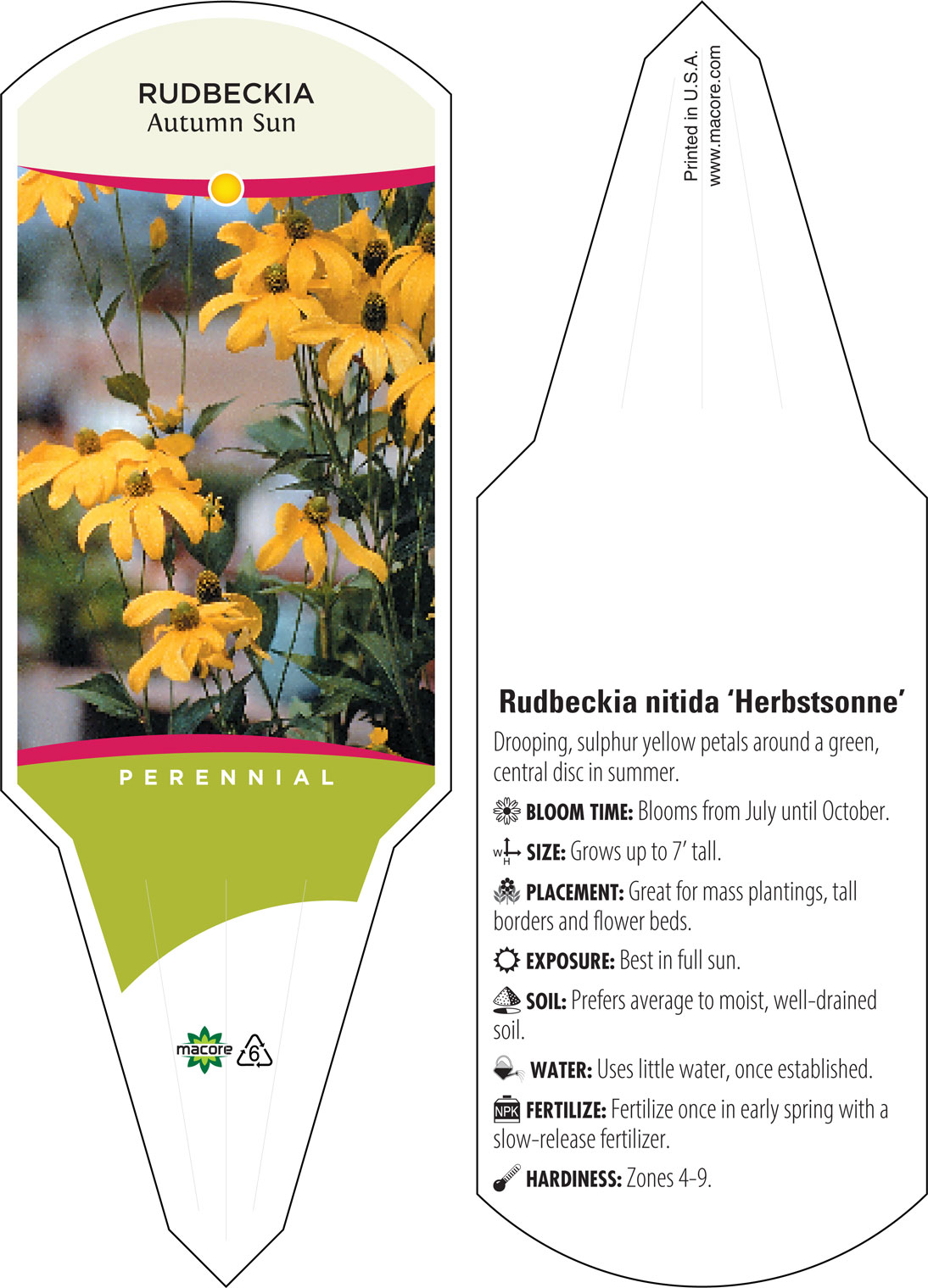 RUDBECKIA
Autumn Sun

PERENNIAL

macore 6

Printed in U.S.A.
www.macore.com

Rudbeckia nitida 'Herbstsonne'

Drooping, sulphur yellow petals around a green, central disc in summer.

BLOOM TIME: Blooms from July until October.

W H SIZE: Grows up to 7' tall.

PLACEMENT: Great for mass plantings, tall borders and flower beds.

EXPOSURE: Best in full sun.

SOIL: Prefers average to moist, well-drained soil.

WATER: Uses little water, once established.

NPK FERTILIZE: Fertilize once in early spring with a slow-release fertilizer.

HARDINESS: Zones 4-9.